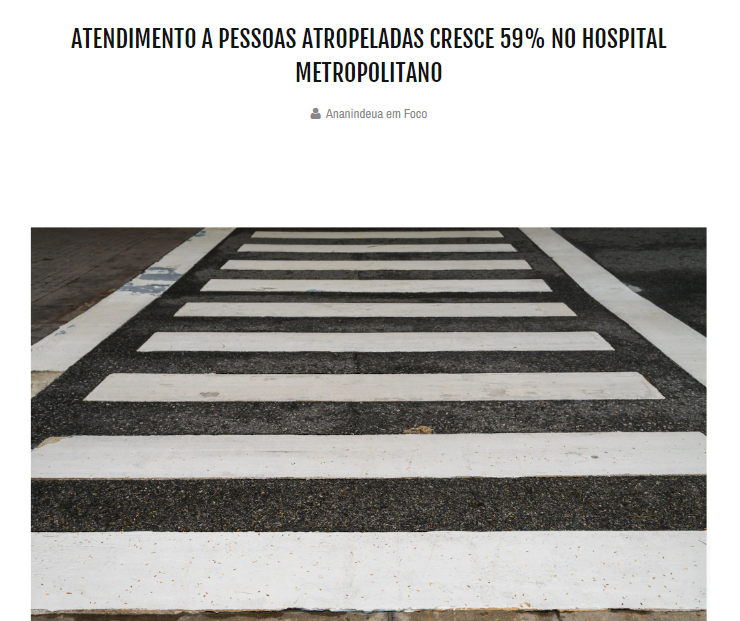 ATENDIMENTO A PESSOAS ATROPELADAS CRESCE 59% NO HOSPITAL METROPOLITANO

Ananindeua em Foco